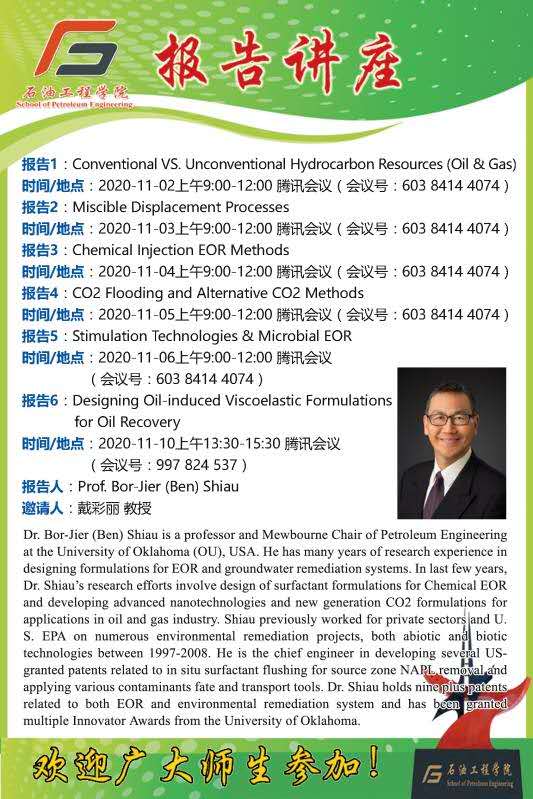 石油工程学院
School of Petroleum Engineering

报告讲座

报告1：Conventional VS. Unconventional Hydrocarbon Resources (Oil & Gas)
时间/地点：2020-11-02上午9:00-12:00 腾讯会议（会议号：603 8414 4074）
报告2：Miscible Displacement Processes
时间/地点：2020-11-03上午9:00-12:00 腾讯会议（会议号：603 8414 4074）
报告3：Chemical Injection EOR Methods
时间/地点：2020-11-04上午9:00-12:00 腾讯会议（会议号：603 8414 4074）
报告4：CO2 Flooding and Alternative CO2 Methods
时间/地点：2020-11-05上午9:00-12:00 腾讯会议（会议号：603 8414 4074）
报告5：Stimulation Technologies & Microbial EOR
时间/地点：2020-11-06上午9:00-12:00 腾讯会议（会议号：603 8414 4074）
报告6：Designing Oil-induced Viscoelastic Formulations for Oil Recovery
时间/地点：2020-11-10上午13:30-15:30 腾讯会议（会议号：997 824 537）
报告人：Prof. Bor-Jier (Ben) Shiau
邀请人：戴彩丽 教授

Dr. Bor-Jier (Ben) Shiau is a professor and Mewbourne Chair of Petroleum Engineering at the University of Oklahoma (OU), USA. He has many years of research experience in designing formulations for EOR and groundwater remediation systems. In last few years, Dr. Shiau's research efforts involve design of surfactant formulations for Chemical EOR and developing advanced nanotechnologies and new generation CO2 formulations for applications in oil and gas industry. Shiau previously worked for private sectors and U. S. EPA on numerous environmental remediation projects, both abiotic and biotic technologies between 1997-2008. He is the chief engineer in developing several US-granted patents related to in situ surfactant flushing for source zone NAPL removal and applying various contaminants fate and transport tools. Dr. Shiau holds nine plus patents related to both EOR and environmental remediation system and has been granted multiple Innovator Awards from the University of Oklahoma.

欢迎广大师生参加！

石油工程学院
School of Petroleum Engineering